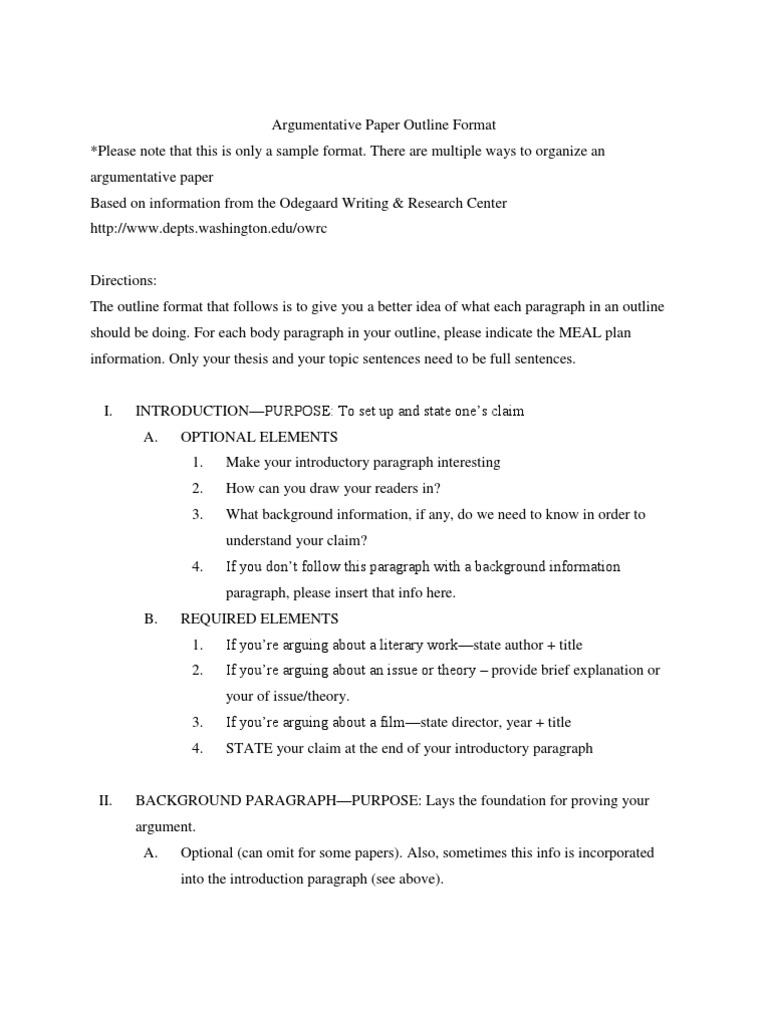 Argumentative Paper Outline Format

*Please note that this is only a sample format. There are multiple ways to organize an argumentative paper

Based on information from the Odegaard Writing & Research Center

http://www.depts.washington.edu/owrc

Directions:

The outline format that follows is to give you a better idea of what each paragraph in an outline should be doing. For each body paragraph in your outline, please indicate the MEAL plan information. Only your thesis and your topic sentences need to be full sentences.

I. INTRODUCTION—PURPOSE: To set up and state one's claim

A. OPTIONAL ELEMENTS

1. Make your introductory paragraph interesting

2. How can you draw your readers in?

3. What background information, if any, do we need to know in order to understand your claim?

4. If you don't follow this paragraph with a background information paragraph, please insert that info here.

B. REQUIRED ELEMENTS

1. If you're arguing about a literary work—state author + title

2. If you're arguing about an issue or theory – provide brief explanation or your of issue/theory.

3. If you're arguing about a film—state director, year + title

4. STATE your claim at the end of your introductory paragraph

II. BACKGROUND PARAGRAPH—PURPOSE: Lays the foundation for proving your argument.

A. Optional (can omit for some papers). Also, sometimes this info is incorporated into the introduction paragraph (see above).